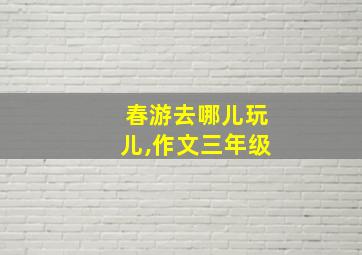 春游去哪儿玩儿,作文三年级